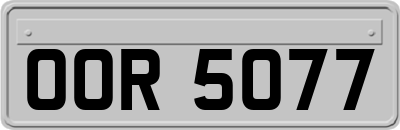 OOR 5077